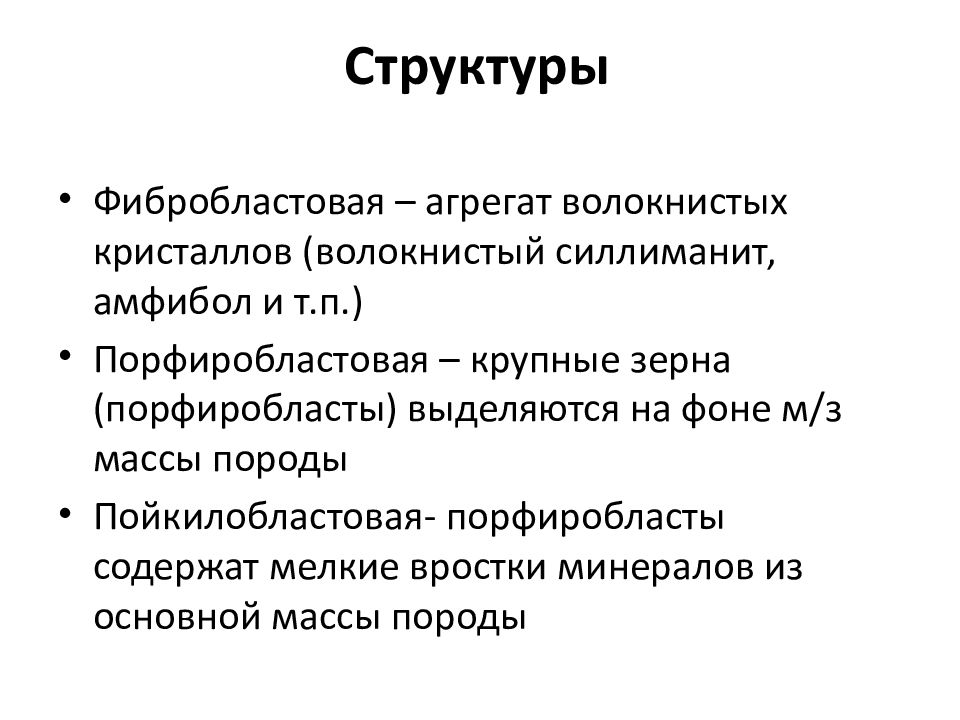 Структуры

• Фибробластовая – агрегат волокнистых кристаллов (волокнистый силлиманит, амфибол и т.п.)
• Порфиробластовая – крупные зерна (порфиробласты) выделяются на фоне м/з массы породы
• Пойкилобластовая- порфиробласты содержат мелкие вростки минералов из основной массы породы